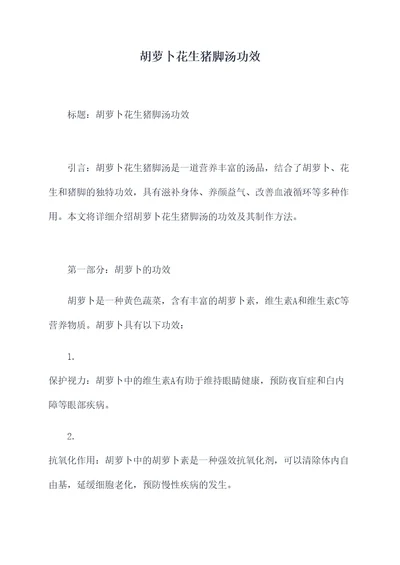 胡萝卜花生猪脚汤功效

标题：胡萝卜花生猪脚汤功效

引言：胡萝卜花生猪脚汤是一道营养丰富的汤品，结合了胡萝卜、花生和猪脚的独特功效，具有滋补身体、养颜益气、改善血液循环等多种作用。本文将详细介绍胡萝卜花生猪脚汤的功效及其制作方法。

第一部分：胡萝卜的功效

胡萝卜是一种黄色蔬菜，含有丰富的胡萝卜素，维生素A和维生素C等营养物质。胡萝卜具有以下功效：

1.

保护视力：胡萝卜中的维生素A有助于维持眼睛健康，预防夜盲症和白内障等眼部疾病。

2.

抗氧化作用：胡萝卜中的胡萝卜素是一种强效抗氧化剂，可以清除体内自由基，延缓细胞老化，预防慢性疾病的发生。